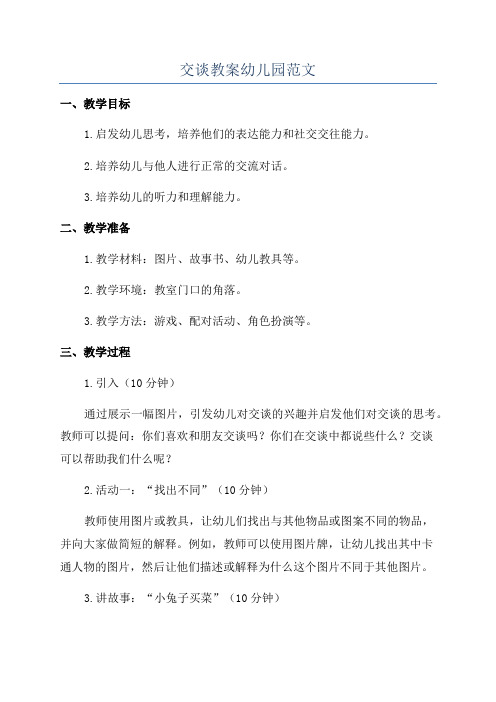 交谈教案幼儿园范文

一、教学目标

1.启发幼儿思考，培养他们的表达能力和社交交往能力。

2.培养幼儿与他人进行正常的交流对话。

3.培养幼儿的听力和理解能力。

二、教学准备

1.教学材料：图片、故事书、幼儿教具等。

2.教学环境：教室门口的角落。

3.教学方法：游戏、配对活动、角色扮演等。

三、教学过程

1.引入（10分钟）

通过展示一幅图片，引发幼儿对交谈的兴趣并启发他们对交谈的思考。教师可以提问：你们喜欢和朋友交谈吗？你们在交谈中都说些什么？交谈可以帮助我们什么呢？

2.活动一：“找出不同”（10分钟）

教师使用图片或教具，让幼儿们找出与其他物品或图案不同的物品，并向大家做简短的解释。例如，教师可以使用图片牌，让幼儿找出其中卡通人物的图片，然后让他们描述或解释为什么这个图片不同于其他图片。

3.讲故事：“小兔子买菜”（10分钟）